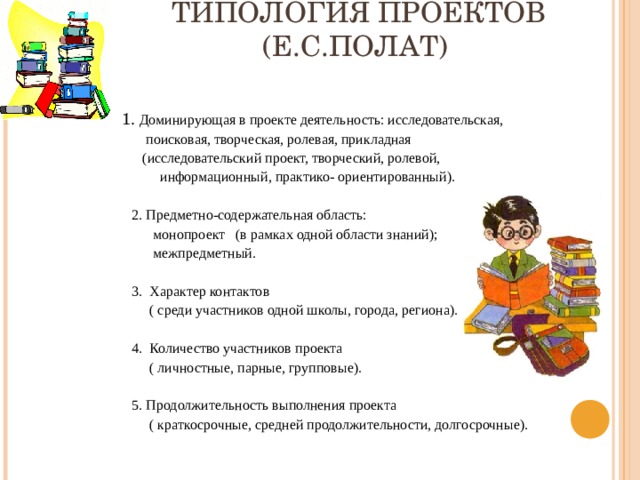 ТИПОЛОГИЯ ПРОЕКТОВ (Е.С.ПОЛАТ)

1. Доминирующая в проекте деятельность: исследовательская, поисковая, творческая, ролевая, прикладная (исследовательский проект, творческий, ролевой, информационный, практико- ориентированный).

2. Предметно-содержательная область: монопроект (в рамках одной области знаний); межпредметный.

3. Характер контактов ( среди участников одной школы, города, региона).

4. Количество участников проекта ( личностные, парные, групповые).

5. Продолжительность выполнения проекта ( краткосрочные, средней продолжительности, долгосрочные).